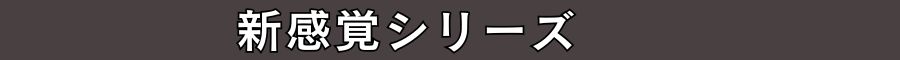 新感覚シリーズ